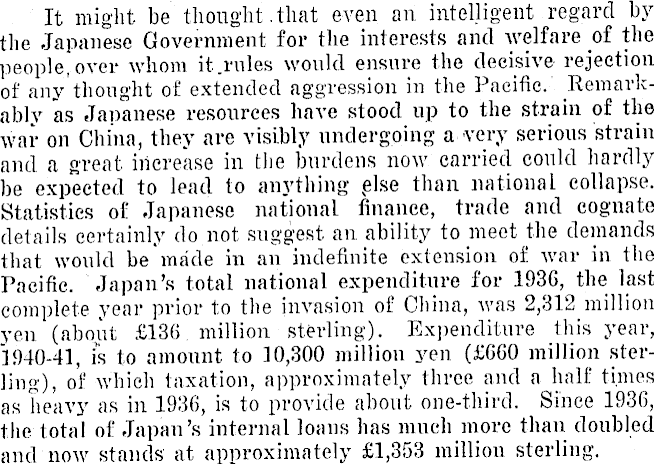 It might be thought that even an intelligent regard by the Japanese Government for the interests and welfare of the people over whom it rules would ensure the decisive rejection of any thought of extended aggression in the Pacific. Remarkably as Japanese resources have stood up to the strain of the war on China, they are visibly undergoing a very serious strain and a great increase in the burdens now carried could hardly be expected to lead to anything else than national collapse. Statistics of Japanese national finance, trade and cognate details certainly do not suggest an ability to meet the demands that would be made in an indefinite extension of war in the Pacific. Japan's total national expenditure for 1936, the last complete year prior to the invasion of China, was 2,312 million yen (about £136 million sterling). Expenditure this year, 1940-41, is to amount to 10,300 million yen (£660 million sterling), of which taxation, approximately three and a half times as heavy as in 1936, is to provide about one-third. Since 1936, the total of Japan's internal loans has much more than doubled and now stands at approximately £1,353 million sterling.